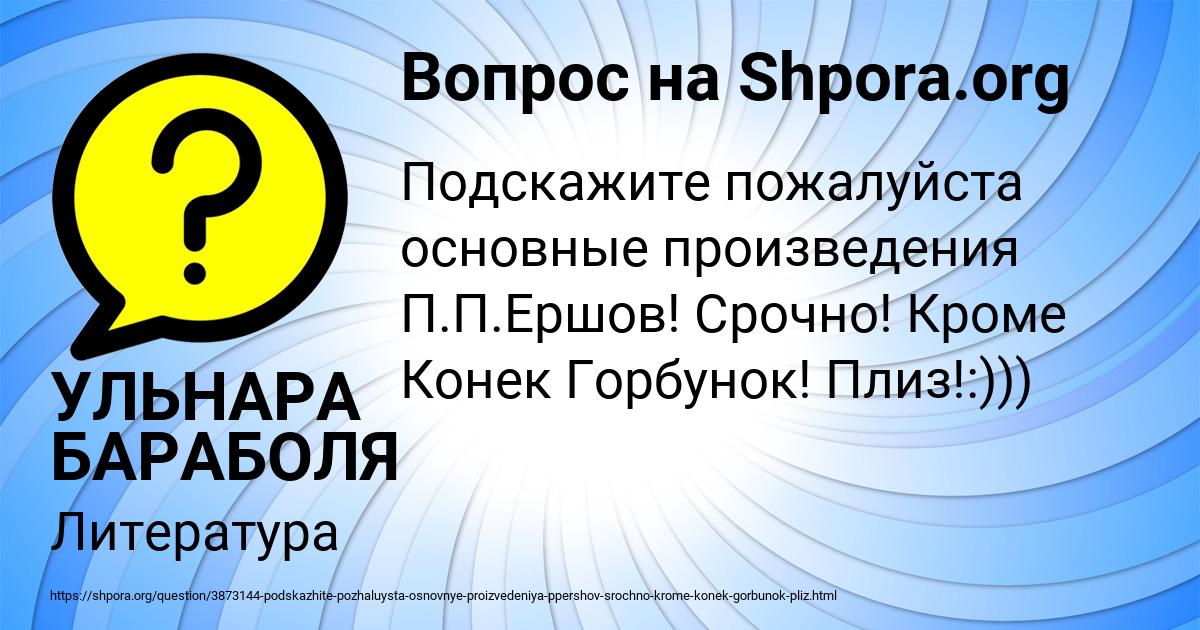 Вопрос на Shpora.org

Подскажите пожалуйста основные произведения П.П.Ершов! Срочно! Кроме Конек Горбунок! Плиз!:)))

УЛЬНАРА БАРАБОЛЯ

Литература

https://shpora.org/question/3873144-podskazhite-pozhaluysta-osnovnye-proizvedeniya-ppershov-srochno-krome-konek-gorbunok-pliz.html